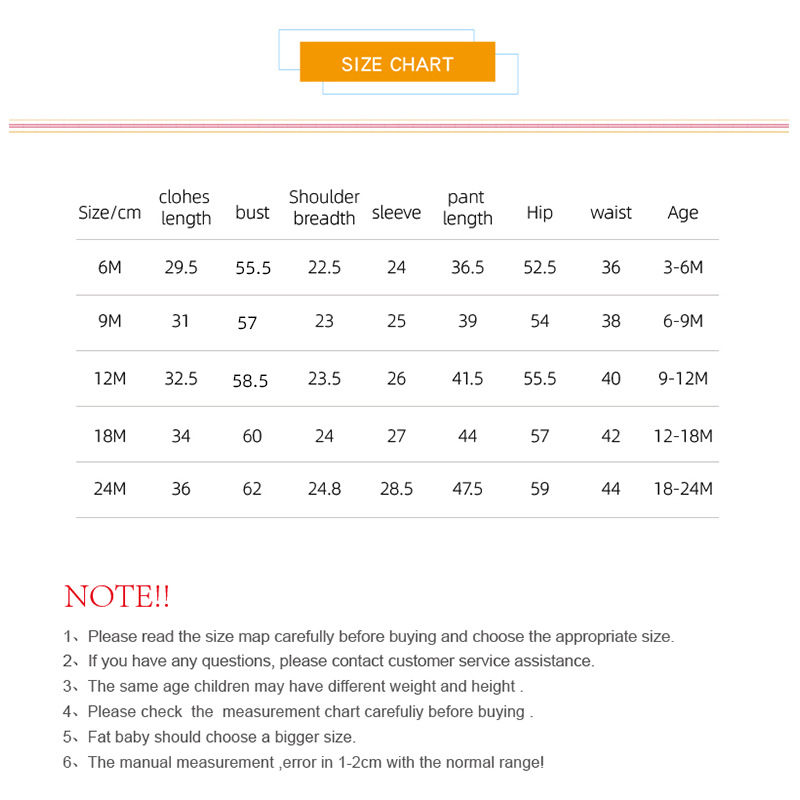 SIZE CHART

| Size/cm | clohes length | bust | Shoulder breadth | sleeve | pant length | Hip | waist | Age |
|---|---|---|---|---|---|---|---|---|
| 6M | 29.5 | 55.5 | 22.5 | 24 | 36.5 | 52.5 | 36 | 3-6M |
| 9M | 31 | 57 | 23 | 25 | 39 | 54 | 38 | 6-9M |
| 12M | 32.5 | 58.5 | 23.5 | 26 | 41.5 | 55.5 | 40 | 9-12M |
| 18M | 34 | 60 | 24 | 27 | 44 | 57 | 42 | 12-18M |
| 24M | 36 | 62 | 24.8 | 28.5 | 47.5 | 59 | 44 | 18-24M |

NOTE!!

1、Please read the size map carefully before buying and choose the appropriate size.
2、If you have any questions, please contact customer service assistance.
3、The same age children may have different weight and height .
4、Please check the measurement chart carefuliy before buying .
5、Fat baby should choose a bigger size.
6、The manual measurement ,error in 1-2cm with the normal range!